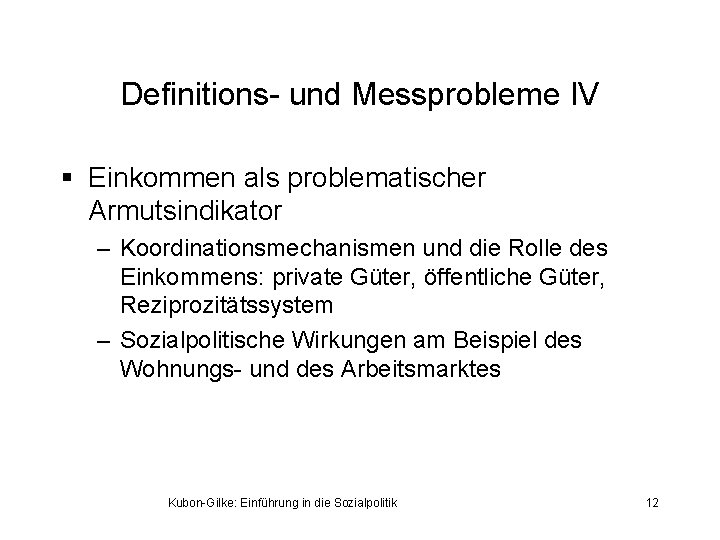 Definitions- und Messprobleme IV

▪ Einkommen als problematischer Armutsindikator

– Koordinationsmechanismen und die Rolle des Einkommens: private Güter, öffentliche Güter, Reziprozitätssystem

– Sozialpolitische Wirkungen am Beispiel des Wohnungs- und des Arbeitsmarktes

Kubon-Gilke: Einführung in die Sozialpolitik

12